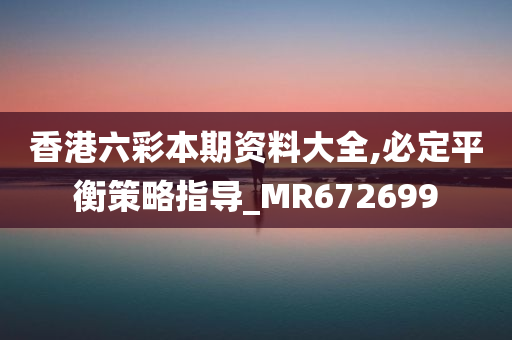 香港六彩本期资料大全,必定平衡策略指导_MR672699